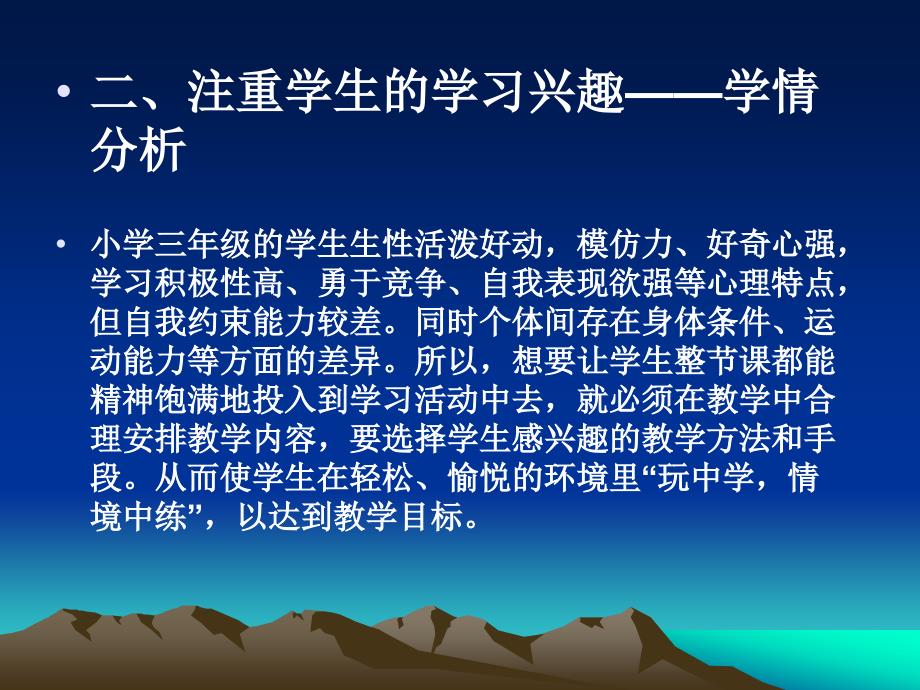 • 二、注重学生的学习兴趣——学情分析

• 小学三年级的学生生性活泼好动，模仿力、好奇心强，学习积极性高、勇于竞争、自我表现欲强等心理特点，但自我约束能力较差。同时个体间存在身体条件、运动能力等方面的差异。所以，想要让学生整节课都能精神饱满地投入到学习活动中去，就必须在教学中合理安排教学内容，要选择学生感兴趣的教学方法和手段。从而使学生在轻松、愉悦的环境里“玩中学，情境中练”，以达到教学目标。